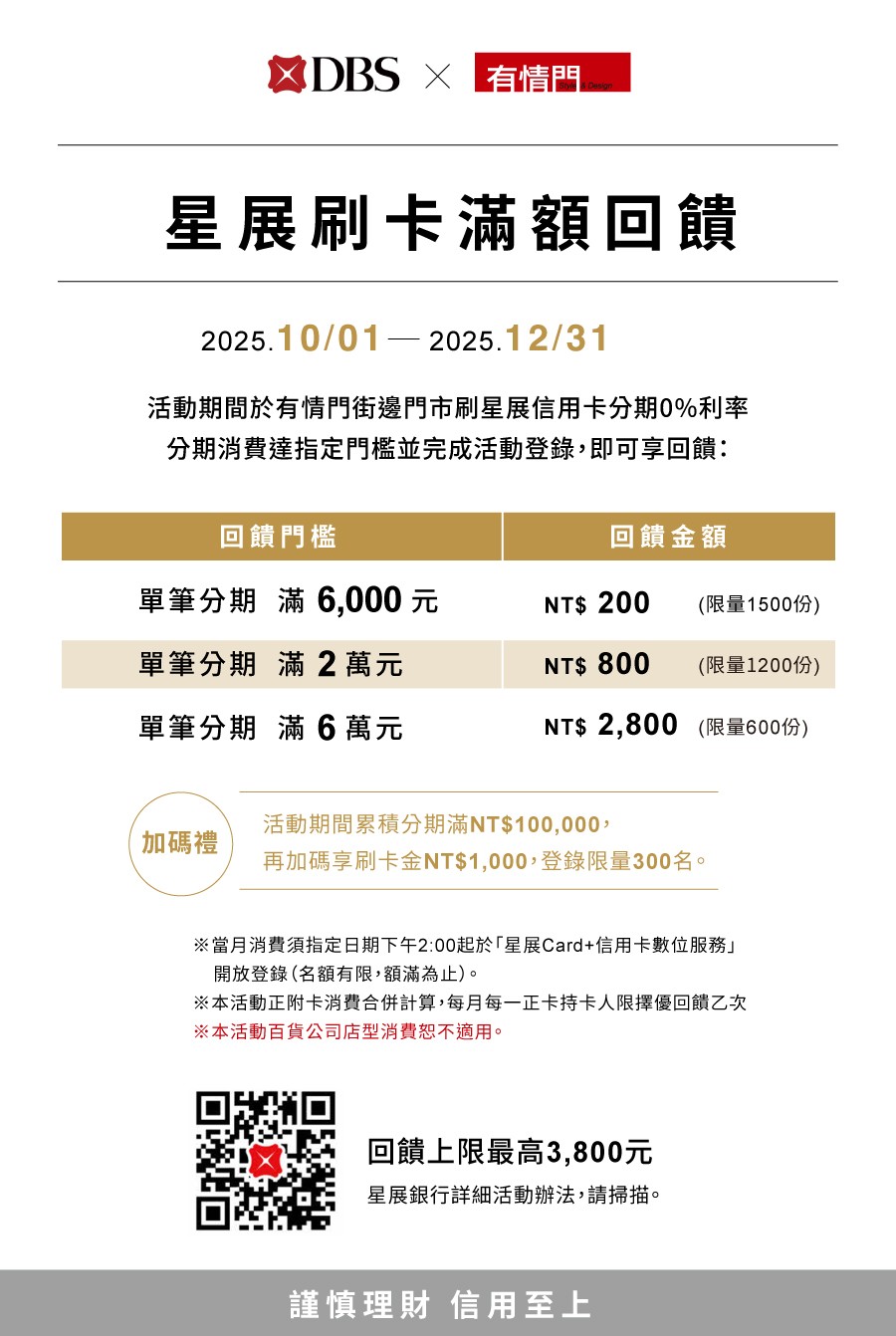 DBS × 有情門 Style & Design

星展刷卡滿額回饋

2025.10/01 — 2025.12/31

活動期間於有情門街邊門市刷星展信用卡分期0%利率
分期消費達指定門檻並完成活動登錄，即可享回饋：

| 回饋門檻 | 回饋金額 |
|---|---|
| 單筆分期 滿 6,000 元 | NT$ 200 (限量1500份) |
| 單筆分期 滿 2 萬元 | NT$ 800 (限量1200份) |
| 單筆分期 滿 6 萬元 | NT$ 2,800 (限量600份) |

加碼禮
活動期間累積分期滿NT$100,000，
再加碼享刷卡金NT$1,000，登錄限量300名。

※當月消費須指定日期下午2:00起於「星展Card+信用卡數位服務」開放登錄(名額有限，額滿為止)。
※本活動正附卡消費合併計算，每月每一正卡持卡人限擇優回饋乙次
※本活動百貨公司店型消費恕不適用。

回饋上限最高3,800元
星展銀行詳細活動辦法，請掃描。

謹慎理財 信用至上